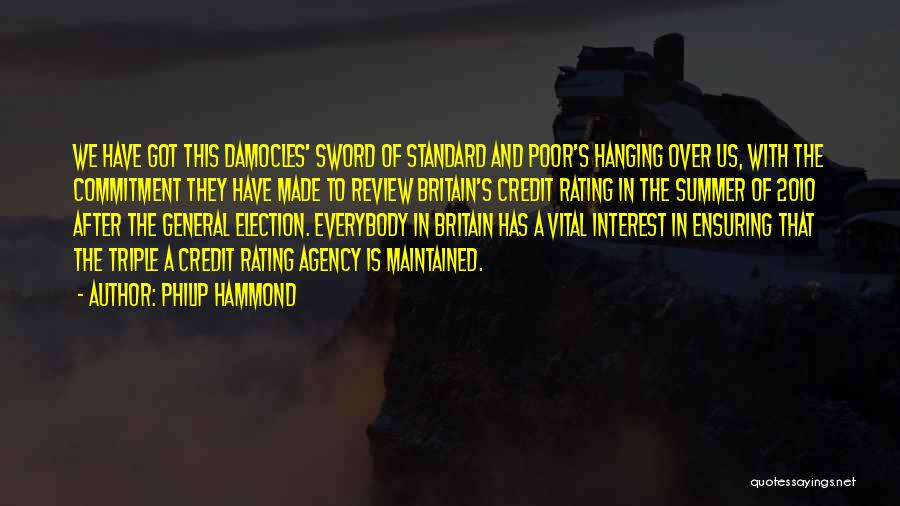 WE HAVE GOT THIS DAMOCLES' SWORD OF STANDARD AND POOR'S HANGING OVER US, WITH THE COMMITMENT THEY HAVE MADE TO REVIEW BRITAIN'S CREDIT RATING IN THE SUMMER OF 2010 AFTER THE GENERAL ELECTION. EVERYBODY IN BRITAIN HAS A VITAL INTEREST IN ENSURING THAT THE TRIPLE A CREDIT RATING AGENCY IS MAINTAINED.

- AUTHOR: PHILIP HAMMOND

quotessayings.net